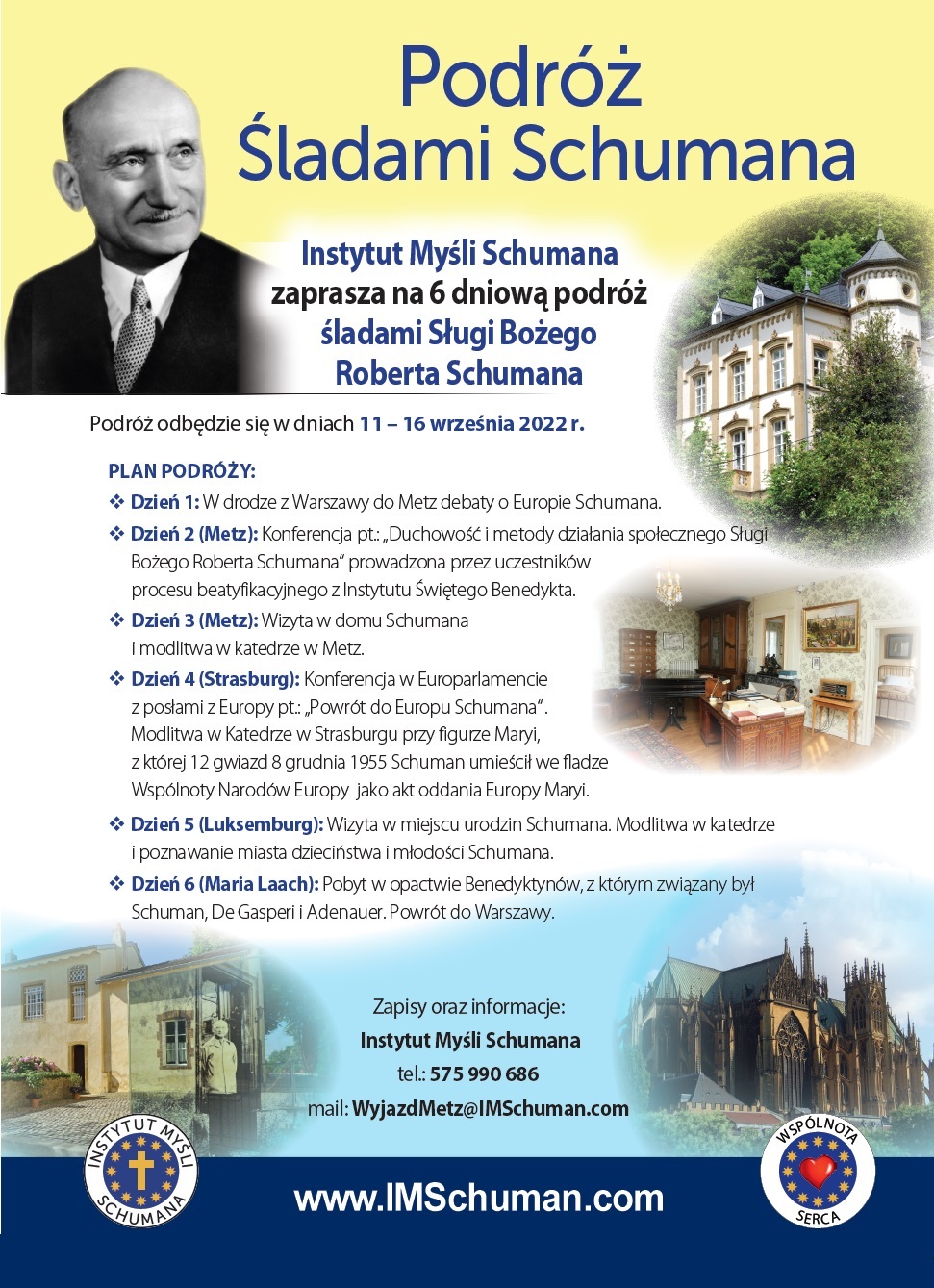 Podróż Śladami Schumana

Instytut Myśli Schumana zaprasza na 6 dniową podróż śladami Sługi Bożego Roberta Schumana

Podróż odbędzie się w dniach 11 – 16 września 2022 r.

PLAN PODRÓŻY:

❖ Dzień 1: W drodze z Warszawy do Metz debaty o Europie Schumana.

❖ Dzień 2 (Metz): Konferencja pt.: „Duchowość i metody działania społecznego Sługi Bożego Roberta Schumana" prowadzona przez uczestników procesu beatyfikacyjnego z Instytutu Świętego Benedykta.

❖ Dzień 3 (Metz): Wizyta w domu Schumana i modlitwa w katedrze w Metz.

❖ Dzień 4 (Strasburg): Konferencja w Europarlamencie z posłami z Europy pt.: „Powrót do Europu Schumana". Modlitwa w Katedrze w Strasburgu przy figurze Maryi, z której 12 gwiazd 8 grudnia 1955 Schuman umieścił we fladze Wspólnoty Narodów Europy jako akt oddania Europy Maryi.

❖ Dzień 5 (Luksemburg): Wizyta w miejscu urodzin Schumana. Modlitwa w katedrze i poznawanie miasta dzieciństwa i młodości Schumana.

❖ Dzień 6 (Maria Laach): Pobyt w opactwie Benedyktynów, z którym związany był Schuman, De Gasperi i Adenauer. Powrót do Warszawy.

Zapisy oraz informacje:
Instytut Myśli Schumana
tel.: 575 990 686
mail: WyjazdMetz@IMSchuman.com

INSTYTUT MYŚLI SCHUMANA

www.IMSchuman.com

WSPÓLNOTA SERCA